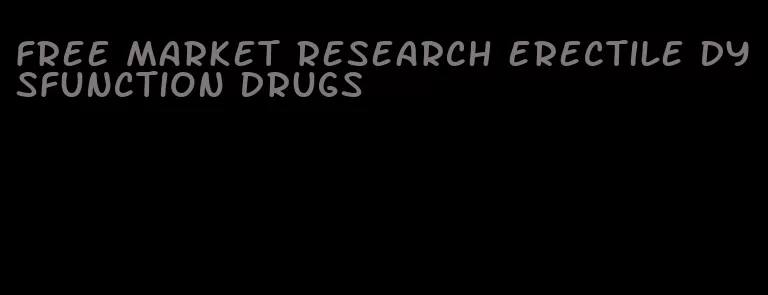 FREE MARKET RESEARCH ERECTILE DYSFUNCTION DRUGS